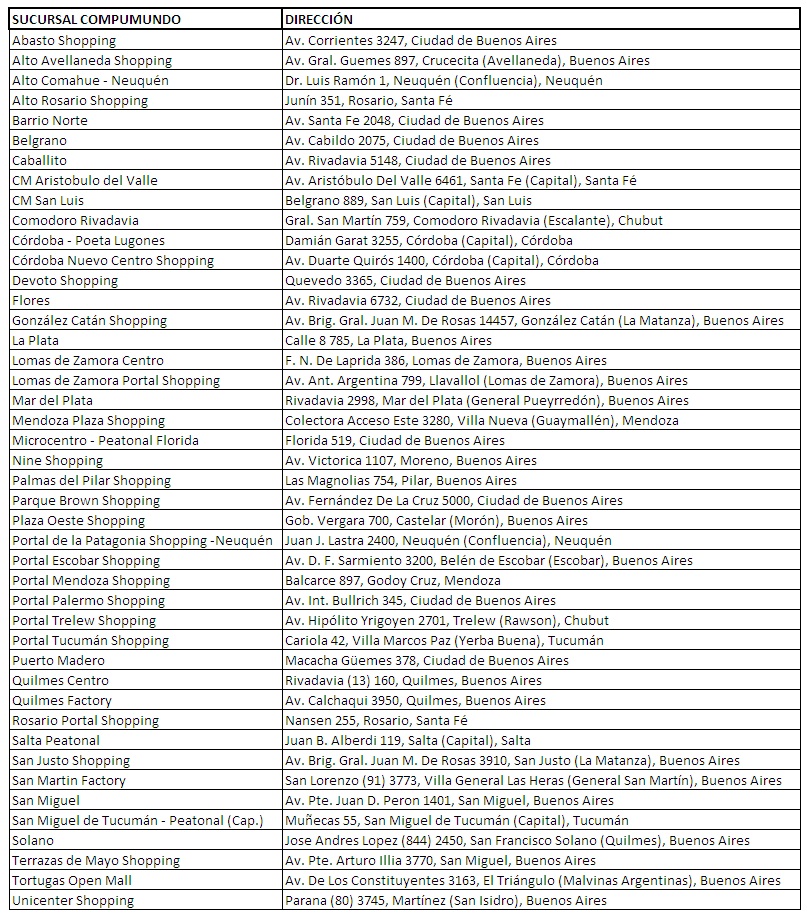 | SUCURSAL COMPUMUNDO | DIRECCIÓN |
|---|---|
| Abasto Shopping | Av. Corrientes 3247, Ciudad de Buenos Aires |
| Alto Avellaneda Shopping | Av. Gral. Guemes 897, Crucecita (Avellaneda), Buenos Aires |
| Alto Comahue - Neuquén | Dr. Luis Ramón 1, Neuquén (Confluencia), Neuquén |
| Alto Rosario Shopping | Junín 351, Rosario, Santa Fé |
| Barrio Norte | Av. Santa Fe 2048, Ciudad de Buenos Aires |
| Belgrano | Av. Cabildo 2075, Ciudad de Buenos Aires |
| Caballito | Av. Rivadavia 5148, Ciudad de Buenos Aires |
| CM Aristobulo del Valle | Av. Aristóbulo Del Valle 6461, Santa Fe (Capital), Santa Fé |
| CM San Luis | Belgrano 889, San Luis (Capital), San Luis |
| Comodoro Rivadavia | Gral. San Martín 759, Comodoro Rivadavia (Escalante), Chubut |
| Córdoba - Poeta Lugones | Damián Garat 3255, Córdoba (Capital), Córdoba |
| Córdoba Nuevo Centro Shopping | Av. Duarte Quirós 1400, Córdoba (Capital), Córdoba |
| Devoto Shopping | Quevedo 3365, Ciudad de Buenos Aires |
| Flores | Av. Rivadavia 6732, Ciudad de Buenos Aires |
| González Catán Shopping | Av. Brig. Gral. Juan M. De Rosas 14457, González Catán (La Matanza), Buenos Aires |
| La Plata | Calle 8 785, La Plata, Buenos Aires |
| Lomas de Zamora Centro | F. N. De Laprida 386, Lomas de Zamora, Buenos Aires |
| Lomas de Zamora Portal Shopping | Av. Ant. Argentina 799, Llavallol (Lomas de Zamora), Buenos Aires |
| Mar del Plata | Rivadavia 2998, Mar del Plata (General Pueyrredón), Buenos Aires |
| Mendoza Plaza Shopping | Colectora Acceso Este 3280, Villa Nueva (Guaymallén), Mendoza |
| Microcentro - Peatonal Florida | Florida 519, Ciudad de Buenos Aires |
| Nine Shopping | Av. Victorica 1107, Moreno, Buenos Aires |
| Palmas del Pilar Shopping | Las Magnolias 754, Pilar, Buenos Aires |
| Parque Brown Shopping | Av. Fernández De La Cruz 5000, Ciudad de Buenos Aires |
| Plaza Oeste Shopping | Gob. Vergara 700, Castelar (Morón), Buenos Aires |
| Portal de la Patagonia Shopping -Neuquén | Juan J. Lastra 2400, Neuquén (Confluencia), Neuquén |
| Portal Escobar Shopping | Av. D. F. Sarmiento 3200, Belén de Escobar (Escobar), Buenos Aires |
| Portal Mendoza Shopping | Balcarce 897, Godoy Cruz, Mendoza |
| Portal Palermo Shopping | Av. Int. Bullrich 345, Ciudad de Buenos Aires |
| Portal Trelew Shopping | Av. Hipólito Yrigoyen 2701, Trelew (Rawson), Chubut |
| Portal Tucumán Shopping | Cariola 42, Villa Marcos Paz (Yerba Buena), Tucumán |
| Puerto Madero | Macacha Güemes 378, Ciudad de Buenos Aires |
| Quilmes Centro | Rivadavia (13) 160, Quilmes, Buenos Aires |
| Quilmes Factory | Av. Calchaqui 3950, Quilmes, Buenos Aires |
| Rosario Portal Shopping | Nansen 255, Rosario, Santa Fé |
| Salta Peatonal | Juan B. Alberdi 119, Salta (Capital), Salta |
| San Justo Shopping | Av. Brig. Gral. Juan M. De Rosas 3910, San Justo (La Matanza), Buenos Aires |
| San Martin Factory | San Lorenzo (91) 3773, Villa General Las Heras (General San Martín), Buenos Aires |
| San Miguel | Av. Pte. Juan D. Peron 1401, San Miguel, Buenos Aires |
| San Miguel de Tucumán - Peatonal (Cap.) | Muñecas 55, San Miguel de Tucumán (Capital), Tucumán |
| Solano | Jose Andres Lopez (844) 2450, San Francisco Solano (Quilmes), Buenos Aires |
| Terrazas de Mayo Shopping | Av. Pte. Arturo Illia 3770, San Miguel, Buenos Aires |
| Tortugas Open Mall | Av. De Los Constituyentes 3163, El Triángulo (Malvinas Argentinas), Buenos Aires |
| Unicenter Shopping | Parana (80) 3745, Martínez (San Isidro), Buenos Aires |